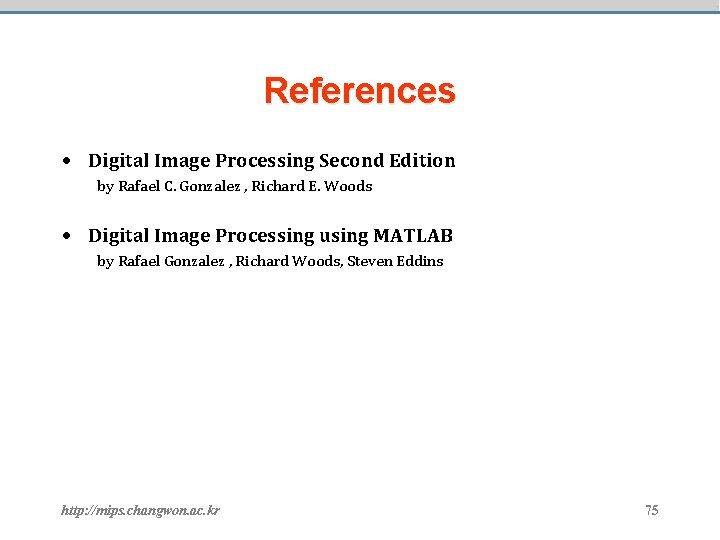 References

• Digital Image Processing Second Edition
by Rafael C. Gonzalez , Richard E. Woods

• Digital Image Processing using MATLAB
by Rafael Gonzalez , Richard Woods, Steven Eddins

http://mips.changwon.ac.kr

75